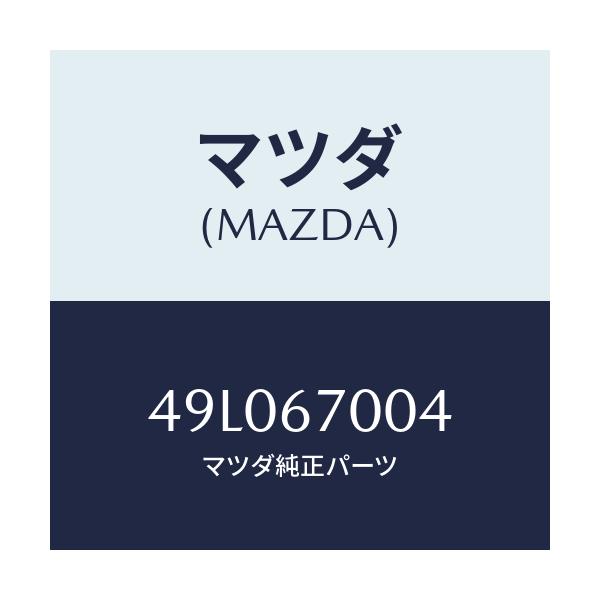 マツダ
(MAZDA)

49L067004
マツダ純正パーツ